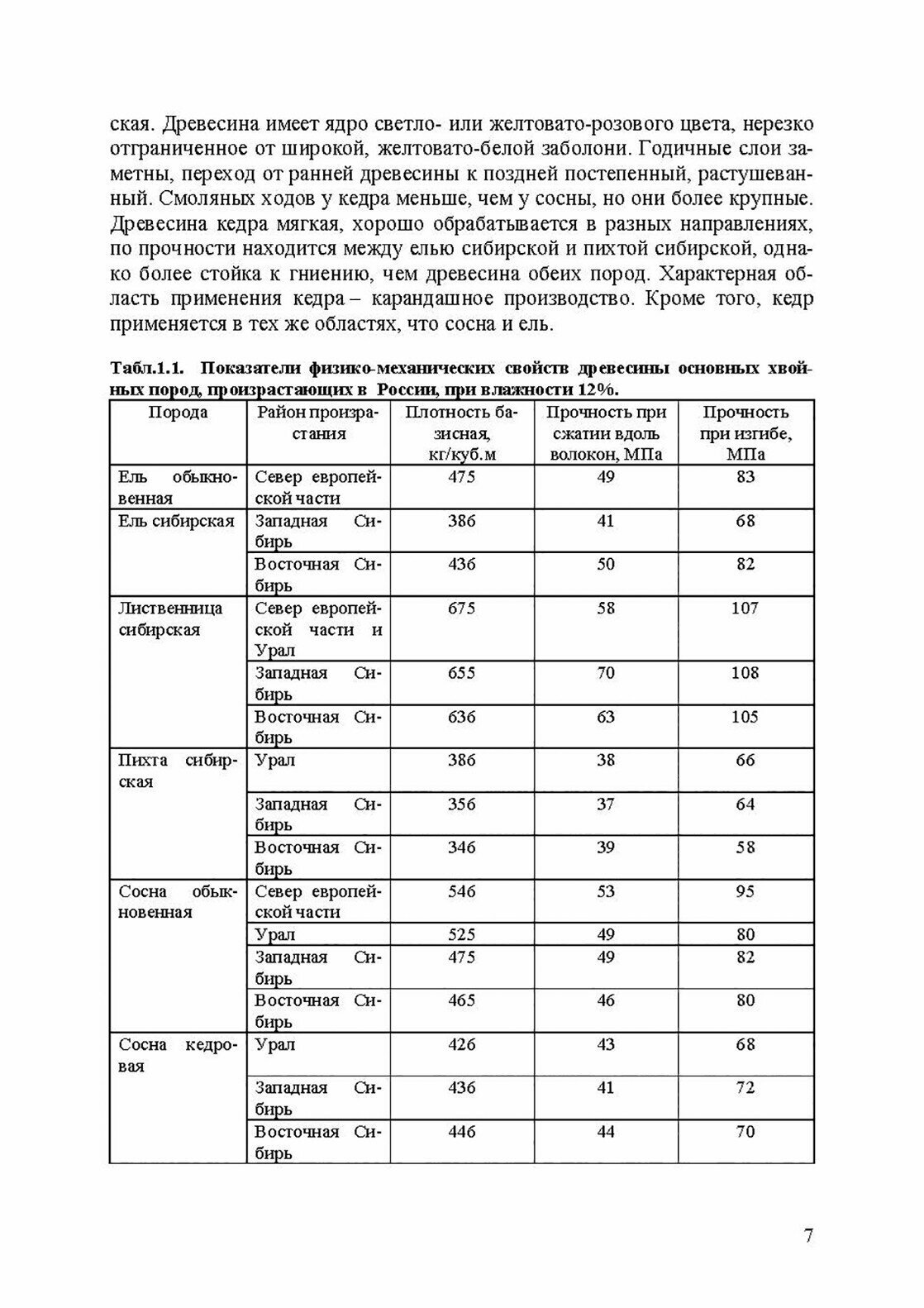 ская. Древесина имеет ядро светло- или желтовато-розового цвета, нерезко отграниченное от широкой, желтовато-белой заболони. Годичные слои заметны, переход от ранней древесины к поздней постепенный, растушеванный. Смоляных ходов у кедра меньше, чем у сосны, но они более крупные. Древесина кедра мягкая, хорошо обрабатывается в разных направлениях, по прочности находится между елью сибирской и пихтой сибирской, однако более стойка к гниению, чем древесина обеих пород. Характерная область применения кедра – карандашное производство. Кроме того, кедр применяется в тех же областях, что сосна и ель.

Табл.1.1. Показатели физико-механических свойств древесины основных хвойных пород, произрастающих в России, при влажности 12%.

| Порода | Район произрастания | Плотность базисная, кг/куб.м | Прочность при сжатии вдоль волокон, МПа | Прочность при изгибе, МПа |
|---|---|---|---|---|
| Ель обыкновенная | Север европейской части | 475 | 49 | 83 |
| Ель сибирская | Западная Сибирь | 386 | 41 | 68 |
| | Восточная Сибирь | 436 | 50 | 82 |
| Лиственница сибирская | Север европейской части и Урал | 675 | 58 | 107 |
| | Западная Сибирь | 655 | 70 | 108 |
| | Восточная Сибирь | 636 | 63 | 105 |
| Пихта сибирская | Урал | 386 | 38 | 66 |
| | Западная Сибирь | 356 | 37 | 64 |
| | Восточная Сибирь | 346 | 39 | 58 |
| Сосна обыкновенная | Север европейской части | 546 | 53 | 95 |
| | Урал | 525 | 49 | 80 |
| | Западная Сибирь | 475 | 49 | 82 |
| | Восточная Сибирь | 465 | 46 | 80 |
| Сосна кедровая | Урал | 426 | 43 | 68 |
| | Западная Сибирь | 436 | 41 | 72 |
| | Восточная Сибирь | 446 | 44 | 70 |

7